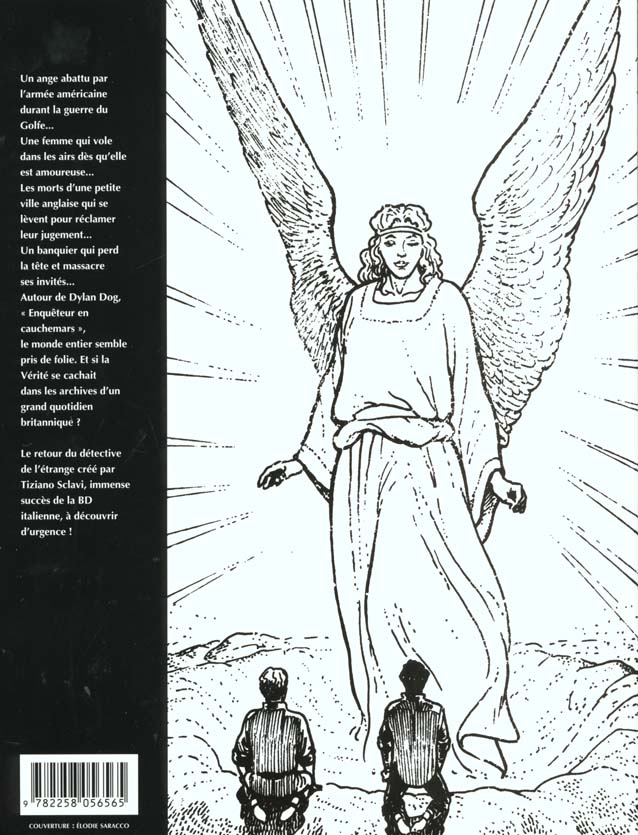 Un ange abattu par l'armée américaine durant la guerre du Golfe...
Une femme qui vole dans les airs dès qu'elle est amoureuse...
Les morts d'une petite ville anglaise qui se lèvent pour réclamer leur jugement...
Un banquier qui perd la tête et massacre ses invités...
Autour de Dylan Dog, « Enquêteur en cauchemars », le monde entier semble pris de folie. Et si la Vérité se cachait dans les archives d'un grand quotidien britannique ?

Le retour du détective de l'étrange créé par Tiziano Sclavi, immense succès de la BD italienne, à découvrir d'urgence !

9 782258 056565

COUVERTURE : ÉLODIE SARACCO